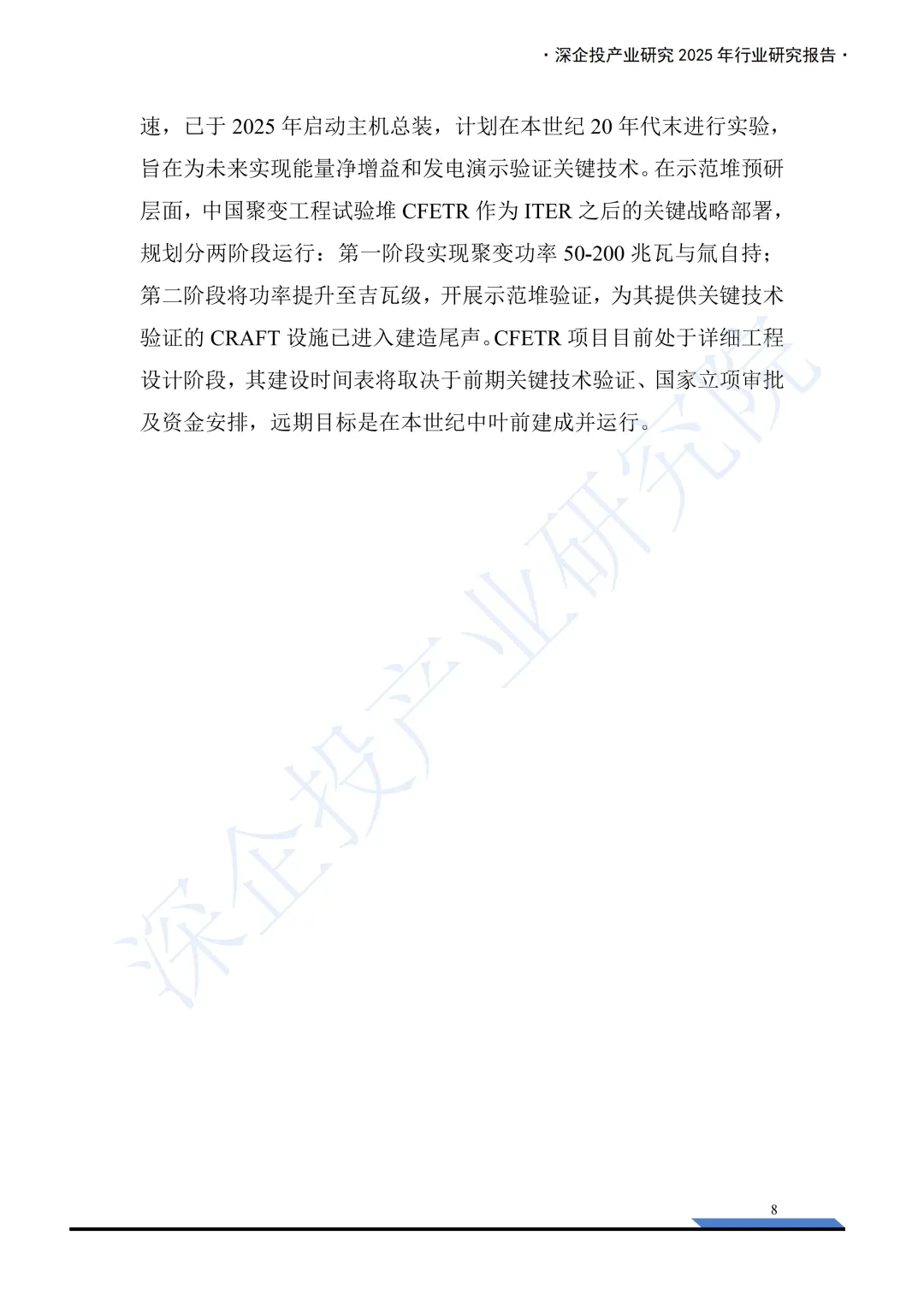 · 深企投产业研究 2025 年行业研究报告 ·

速，已于 2025 年启动主机总装，计划在本世纪 20 年代末进行实验，旨在为未来实现能量净增益和发电演示验证关键技术。在示范堆预研层面，中国聚变工程试验堆 CFETR 作为 ITER 之后的关键战略部署，规划分两阶段运行：第一阶段实现聚变功率 50-200 兆瓦与氚自持；第二阶段将功率提升至吉瓦级，开展示范堆验证，为其提供关键技术验证的 CRAFT 设施已进入建造尾声。CFETR 项目目前处于详细工程设计阶段，其建设时间表将取决于前期关键技术验证、国家立项审批及资金安排，远期目标是在本世纪中叶前建成并运行。

深企投产业研究院

8